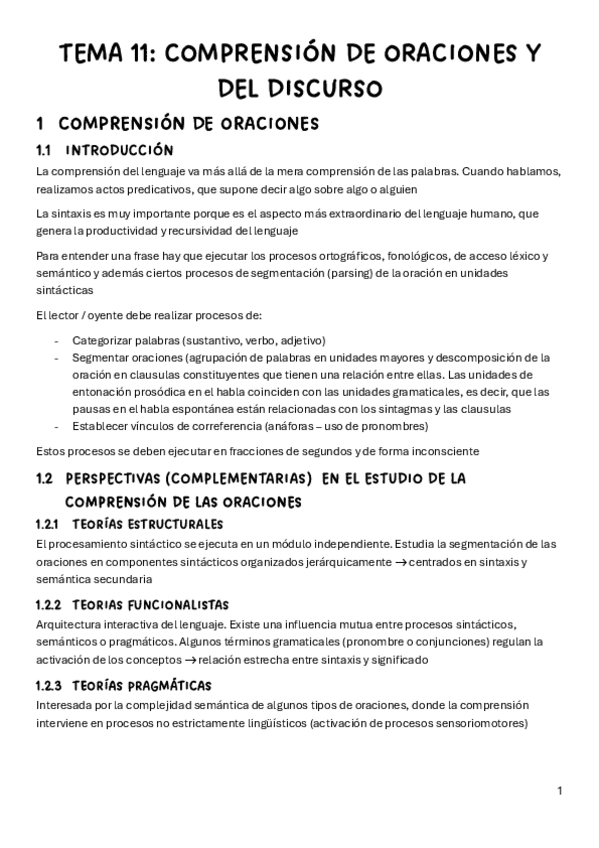 TEMA 11: COMPRENSIÓN DE ORACIONES Y DEL DISCURSO

1 COMPRENSIÓN DE ORACIONES

1.1 INTRODUCCIÓN

La comprensión del lenguaje va más allá de la mera comprensión de las palabras. Cuando hablamos, realizamos actos predicativos, que supone decir algo sobre algo o alguien

La sintaxis es muy importante porque es el aspecto más extraordinario del lenguaje humano, que genera la productividad y recursividad del lenguaje

Para entender una frase hay que ejecutar los procesos ortográficos, fonológicos, de acceso léxico y semántico y además ciertos procesos de segmentación (parsing) de la oración en unidades sintácticas

El lector / oyente debe realizar procesos de:

- Categorizar palabras (sustantivo, verbo, adjetivo)
- Segmentar oraciones (agrupación de palabras en unidades mayores y descomposición de la oración en clausulas constituyentes que tienen una relación entre ellas. Las unidades de entonación prosódica en el habla coinciden con las unidades gramaticales, es decir, que las pausas en el habla espontánea están relacionadas con los sintagmas y las clausulas
- Establecer vínculos de correferencia (anáforas – uso de pronombres)

Estos procesos se deben ejecutar en fracciones de segundos y de forma inconsciente

1.2 PERSPECTIVAS (COMPLEMENTARIAS) EN EL ESTUDIO DE LA COMPRENSIÓN DE LAS ORACIONES

1.2.1 TEORÍAS ESTRUCTURALES

El procesamiento sintáctico se ejecuta en un módulo independiente. Estudia la segmentación de las oraciones en componentes sintácticos organizados jerárquicamente → centrados en sintaxis y semántica secundaria

1.2.2 TEORIAS FUNCIONALISTAS

Arquitectura interactiva del lenguaje. Existe una influencia mutua entre procesos sintácticos, semánticos o pragmáticos. Algunos términos gramaticales (pronombre o conjunciones) regulan la activación de los conceptos → relación estrecha entre sintaxis y significado

1.2.3 TEORÍAS PRAGMÁTICAS

Interesada por la complejidad semántica de algunos tipos de oraciones, donde la comprensión interviene en procesos no estrictamente lingüísticos (activación de procesos sensoriomotores)

1